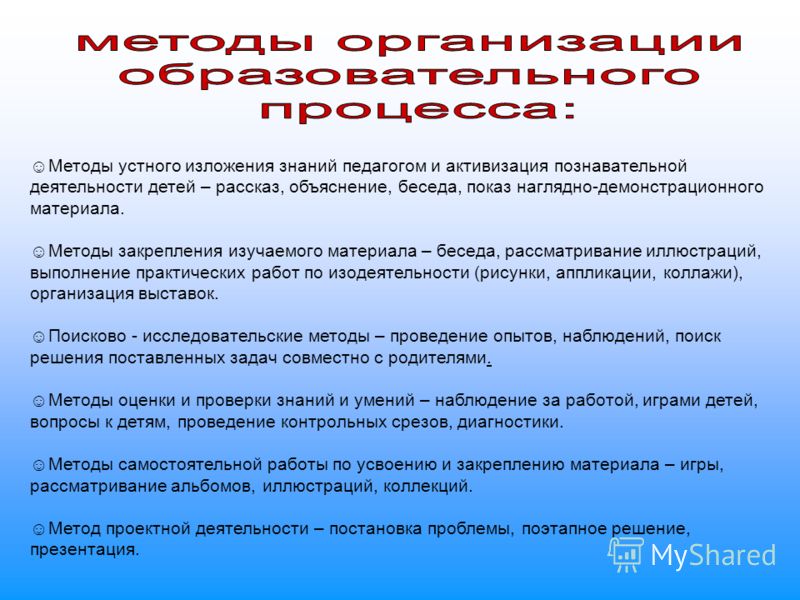 методы организации образовательного процесса:

☺Методы устного изложения знаний педагогом и активизация познавательной деятельности детей – рассказ, объяснение, беседа, показ наглядно-демонстрационного материала.

☺Методы закрепления изучаемого материала – беседа, рассматривание иллюстраций, выполнение практических работ по изодеятельности (рисунки, аппликации, коллажи), организация выставок.

☺Поисково - исследовательские методы – проведение опытов, наблюдений, поиск решения поставленных задач совместно с родителями.

☺Методы оценки и проверки знаний и умений – наблюдение за работой, играми детей, вопросы к детям, проведение контрольных срезов, диагностики.

☺Методы самостоятельной работы по усвоению и закреплению материала – игры, рассматривание альбомов, иллюстраций, коллекций.

☺Метод проектной деятельности – постановка проблемы, поэтапное решение, презентация.

MyShared